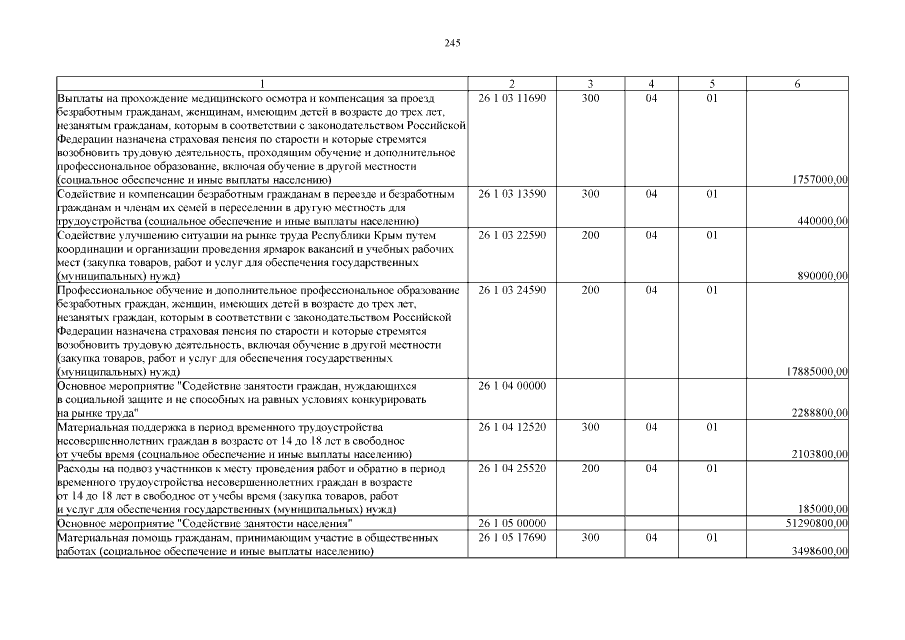 245

| 1 | 2 | 3 | 4 | 5 | 6 |
|---|---|---|---|---|---|
| Выплаты на прохождение медицинского осмотра и компенсация за проезд безработным гражданам, женщинам, имеющим детей в возрасте до трех лет, незанятым гражданам, которым в соответствии с законодательством Российской Федерации назначена страховая пенсия по старости и которые стремятся возобновить трудовую деятельность, проходящим обучение и дополнительное профессиональное образование, включая обучение в другой местности (социальное обеспечение и иные выплаты населению) | 26 1 03 11690 | 300 | 04 | 01 | 1757000,00 |
| Содействие и компенсации безработным гражданам в переезде и безработным гражданам и членам их семей в переселении в другую местность для трудоустройства (социальное обеспечение и иные выплаты населению) | 26 1 03 13590 | 300 | 04 | 01 | 440000,00 |
| Содействие улучшению ситуации на рынке труда Республики Крым путем координации и организации проведения ярмарок вакансий и учебных рабочих мест (закупка товаров, работ и услуг для обеспечения государственных (муниципальных) нужд) | 26 1 03 22590 | 200 | 04 | 01 | 890000,00 |
| Профессиональное обучение и дополнительное профессиональное образование безработных граждан, женщин, имеющих детей в возрасте до трех лет, незанятых граждан, которым в соответствии с законодательством Российской Федерации назначена страховая пенсия по старости и которые стремятся возобновить трудовую деятельность, включая обучение в другой местности (закупка товаров, работ и услуг для обеспечения государственных (муниципальных) нужд) | 26 1 03 24590 | 200 | 04 | 01 | 17885000,00 |
| Основное мероприятие "Содействие занятости граждан, нуждающихся в социальной защите и не способных на равных условиях конкурировать на рынке труда" | 26 1 04 00000 | | | | 2288800,00 |
| Материальная поддержка в период временного трудоустройства несовершеннолетних граждан в возрасте от 14 до 18 лет в свободное от учебы время (социальное обеспечение и иные выплаты населению) | 26 1 04 12520 | 300 | 04 | 01 | 2103800,00 |
| Расходы на подвоз участников к месту проведения работ и обратно в период временного трудоустройства несовершеннолетних граждан в возрасте от 14 до 18 лет в свободное от учебы время (закупка товаров, работ и услуг для обеспечения государственных (муниципальных) нужд) | 26 1 04 25520 | 200 | 04 | 01 | 185000,00 |
| Основное мероприятие "Содействие занятости населения" | 26 1 05 00000 | | | | 51290800,00 |
| Материальная помощь гражданам, принимающим участие в общественных работах (социальное обеспечение и иные выплаты населению) | 26 1 05 17690 | 300 | 04 | 01 | 3498600,00 |